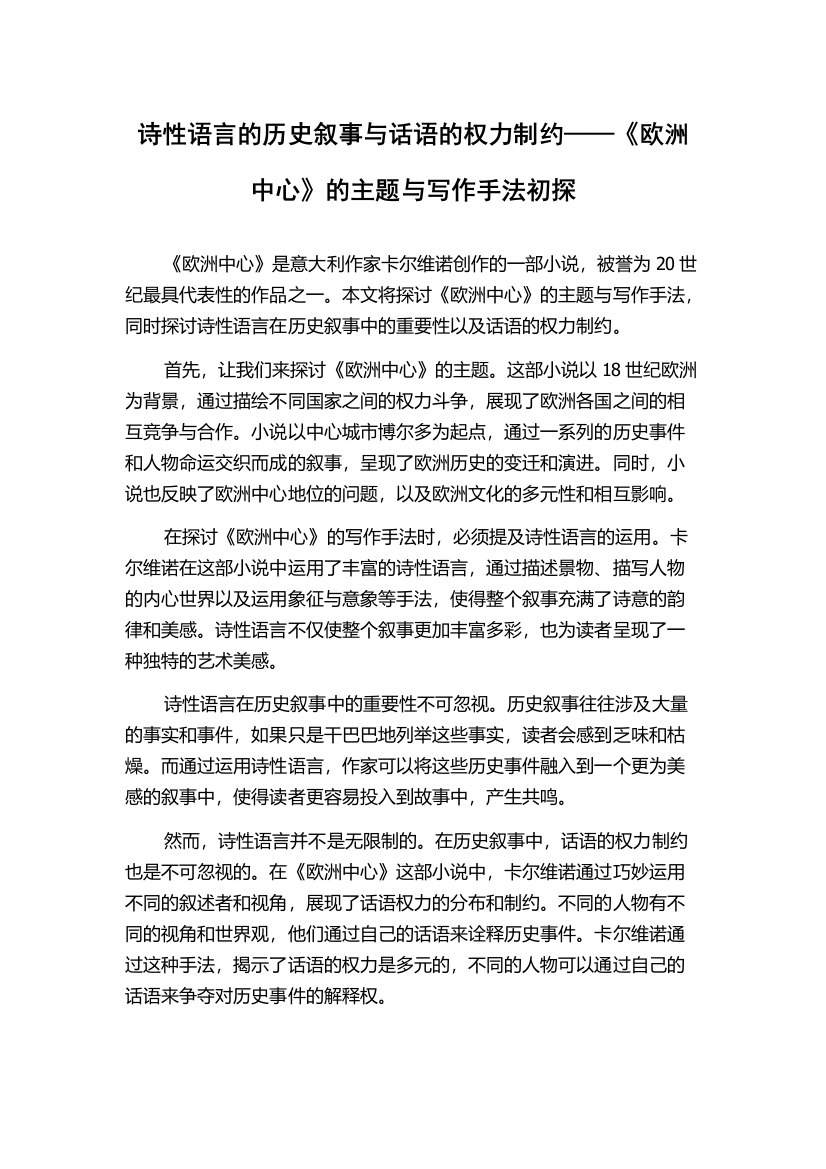 诗性语言的历史叙事与话语的权力制约——《欧洲中心》的主题与写作手法初探

《欧洲中心》是意大利作家卡尔维诺创作的一部小说，被誉为 20 世纪最具代表性的作品之一。本文将探讨《欧洲中心》的主题与写作手法，同时探讨诗性语言在历史叙事中的重要性以及话语的权力制约。

首先，让我们来探讨《欧洲中心》的主题。这部小说以 18 世纪欧洲为背景，通过描绘不同国家之间的权力斗争，展现了欧洲各国之间的相互竞争与合作。小说以中心城市博尔多为起点，通过一系列的历史事件和人物命运交织而成的叙事，呈现了欧洲历史的变迁和演进。同时，小说也反映了欧洲中心地位的问题，以及欧洲文化的多元性和相互影响。

在探讨《欧洲中心》的写作手法时，必须提及诗性语言的运用。卡尔维诺在这部小说中运用了丰富的诗性语言，通过描述景物、描写人物的内心世界以及运用象征与意象等手法，使得整个叙事充满了诗意的韵律和美感。诗性语言不仅使整个叙事更加丰富多彩，也为读者呈现了一种独特的艺术美感。

诗性语言在历史叙事中的重要性不可忽视。历史叙事往往涉及大量的事实和事件，如果只是干巴巴地列举这些事实，读者会感到乏味和枯燥。而通过运用诗性语言，作家可以将这些历史事件融入到一个更为美感的叙事中，使得读者更容易投入到故事中，产生共鸣。

然而，诗性语言并不是无限制的。在历史叙事中，话语的权力制约也是不可忽视的。在《欧洲中心》这部小说中，卡尔维诺通过巧妙运用不同的叙述者和视角，展现了话语权力的分布和制约。不同的人物有不同的视角和世界观，他们通过自己的话语来诠释历史事件。卡尔维诺通过这种手法，揭示了话语的权力是多元的，不同的人物可以通过自己的话语来争夺对历史事件的解释权。